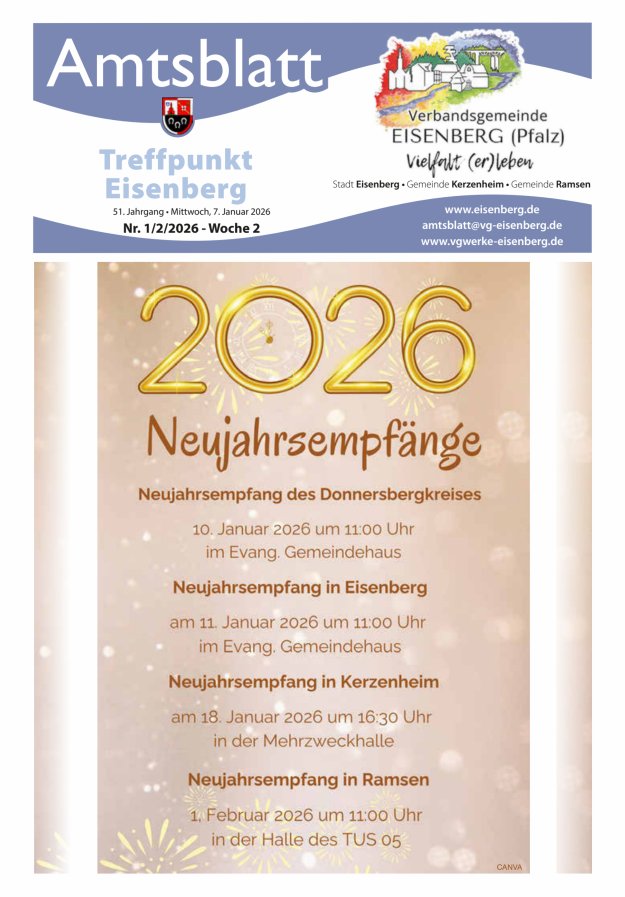 Amtsblatt

Treffpunkt Eisenberg

51. Jahrgang • Mittwoch, 7. Januar 2026

Nr. 1/2/2026 - Woche 2

Verbandsgemeinde EISENBERG (Pfalz)

Vielfalt (er)leben

Stadt Eisenberg • Gemeinde Kerzenheim • Gemeinde Ramsen

www.eisenberg.de
amtsblatt@vg-eisenberg.de
www.vgwerke-eisenberg.de

2026

Neujahrsempfänge

Neujahrsempfang des Donnersbergkreises

10. Januar 2026 um 11:00 Uhr im Evang. Gemeindehaus

Neujahrsempfang in Eisenberg

am 11. Januar 2026 um 11:00 Uhr im Evang. Gemeindehaus

Neujahrsempfang in Kerzenheim

am 18. Januar 2026 um 16:30 Uhr in der Mehrzweckhalle

Neujahrsempfang in Ramsen

1. Februar 2026 um 11:00 Uhr in der Halle des TUS 05

CANVA